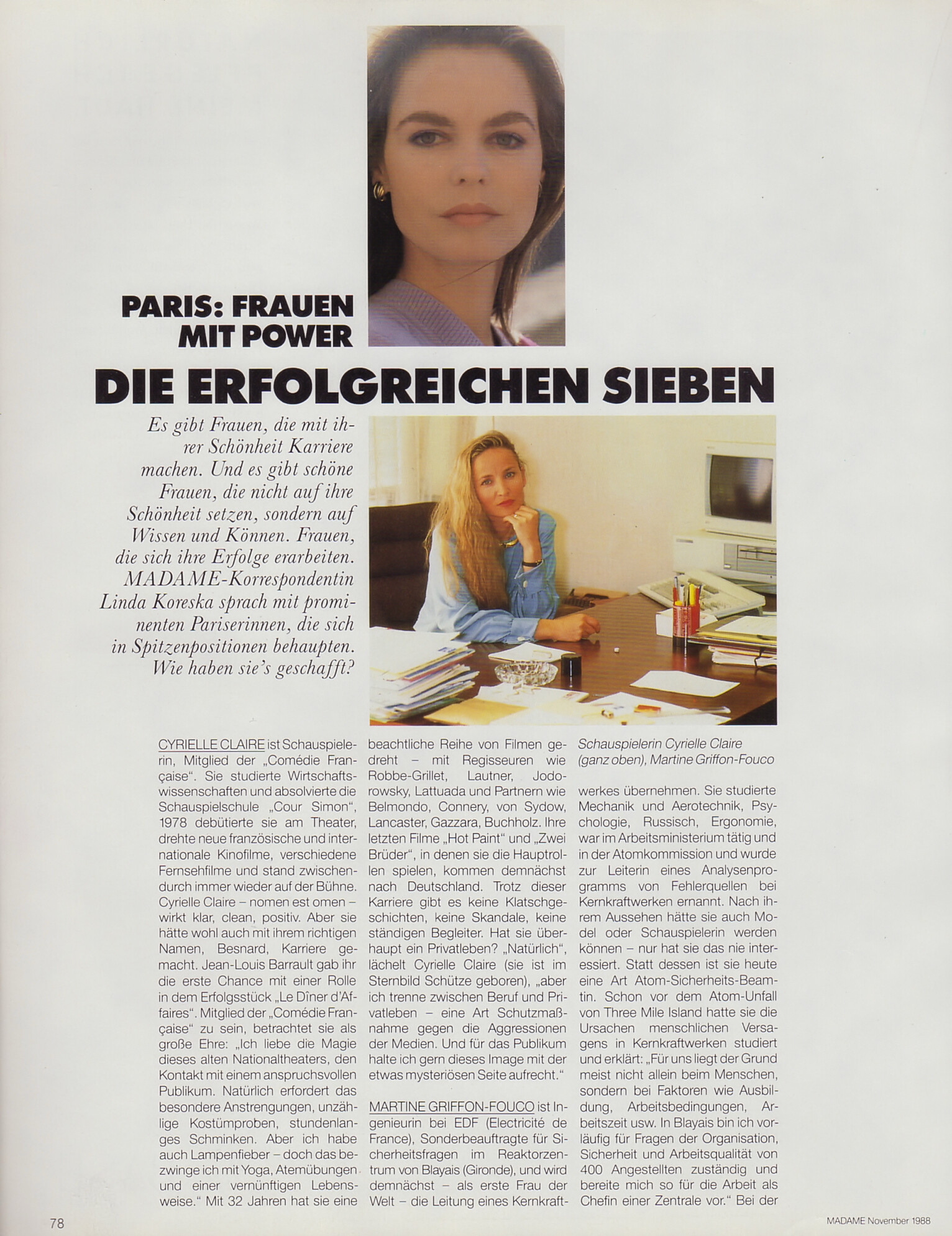 PARIS: FRAUEN MIT POWER

DIE ERFOLGREICHEN SIEBEN

Es gibt Frauen, die mit ihrer Schönheit Karriere machen. Und es gibt schöne Frauen, die nicht auf ihre Schönheit setzen, sondern auf Wissen und Können. Frauen, die sich ihre Erfolge erarbeiten. MADAME-Korrespondentin Linda Koreska sprach mit prominenten Pariserinnen, die sich in Spitzenpositionen behaupten. Wie haben sie's geschafft?

CYRIELLE CLAIRE ist Schauspielerin, Mitglied der „Comédie Française". Sie studierte Wirtschaftswissenschaften und absolvierte die Schauspielschule „Cour Simon", 1978 debütierte sie am Theater, drehte neue französische und internationale Kinofilme, verschiedene Fernsehfilme und stand zwischendurch immer wieder auf der Bühne. Cyrielle Claire – nomen est omen – wirkt klar, clean, positiv. Aber sie hätte wohl auch mit ihrem richtigen Namen, Besnard, Karriere gemacht. Jean-Louis Barrault gab ihr die erste Chance mit einer Rolle in dem Erfolgsstück „Le Dîner d'Affaires". Mitglied der „Comédie Française" zu sein, betrachtet sie als große Ehre: „Ich liebe die Magie dieses alten Nationaltheaters, den Kontakt mit einem anspruchsvollen Publikum. Natürlich erfordert das besondere Anstrengungen, unzählige Kostümproben, stundenlanges Schminken. Aber ich habe auch Lampenfieber – doch das bezwinge ich mit Yoga, Atemübungen und einer vernünftigen Lebensweise." Mit 32 Jahren hat sie eine beachtliche Reihe von Filmen gedreht – mit Regisseuren wie Robbe-Grillet, Lautner, Jodorowsky, Lattuada und Partnern wie Belmondo, Connery, von Sydow, Lancaster, Gazzara, Buchholz. Ihre letzten Filme „Hot Paint" und „Zwei Brüder", in denen sie die Hauptrollen spielen, kommen demnächst nach Deutschland. Trotz dieser Karriere gibt es keine Klatschgeschichten, keine Skandale, keine ständigen Begleiter. Hat sie überhaupt ein Privatleben? „Natürlich", lächelt Cyrielle Claire (sie ist im Sternbild Schütze geboren), „aber ich trenne zwischen Beruf und Privatleben – eine Art Schutzmaßnahme gegen die Aggressionen der Medien. Und für das Publikum halte ich gern dieses Image mit der etwas mysteriösen Seite aufrecht."

MARTINE GRIFFON-FOUCO ist Ingenieurin bei EDF (Electricité de France), Sonderbeauftragte für Sicherheitsfragen im Reaktorzentrum von Blayais (Gironde), und wird demnächst – als erste Frau der Welt – die Leitung eines Kernkraftwerkes übernehmen. Sie studierte Mechanik und Aerotechnik, Psychologie, Russisch, Ergonomie, war im Arbeitsministerium tätig und in der Atomkommission und wurde zur Leiterin eines Analysenprogramms von Fehlerquellen bei Kernkraftwerken ernannt. Nach ihrem Aussehen hätte sie auch Model oder Schauspielerin werden können – nur hat sie das nie interessiert. Statt dessen ist sie heute eine Art Atom-Sicherheits-Beamtin. Schon vor dem Atom-Unfall von Three Mile Island hatte sie die Ursachen menschlichen Versagens in Kernkraftwerken studiert und erklärt: „Für uns liegt der Grund meist nicht allein beim Menschen, sondern bei Faktoren wie Ausbildung, Arbeitsbedingungen, Arbeitszeit usw. In Blayais bin ich vorläufig für Fragen der Organisation, Sicherheit und Arbeitsqualität von 400 Angestellten zuständig und bereite mich so für die Arbeit als Chefin einer Zentrale vor." Bei der

Schauspielerin Cyrielle Claire (ganz oben), Martine Griffon-Fouco

78

MADAME November 1988